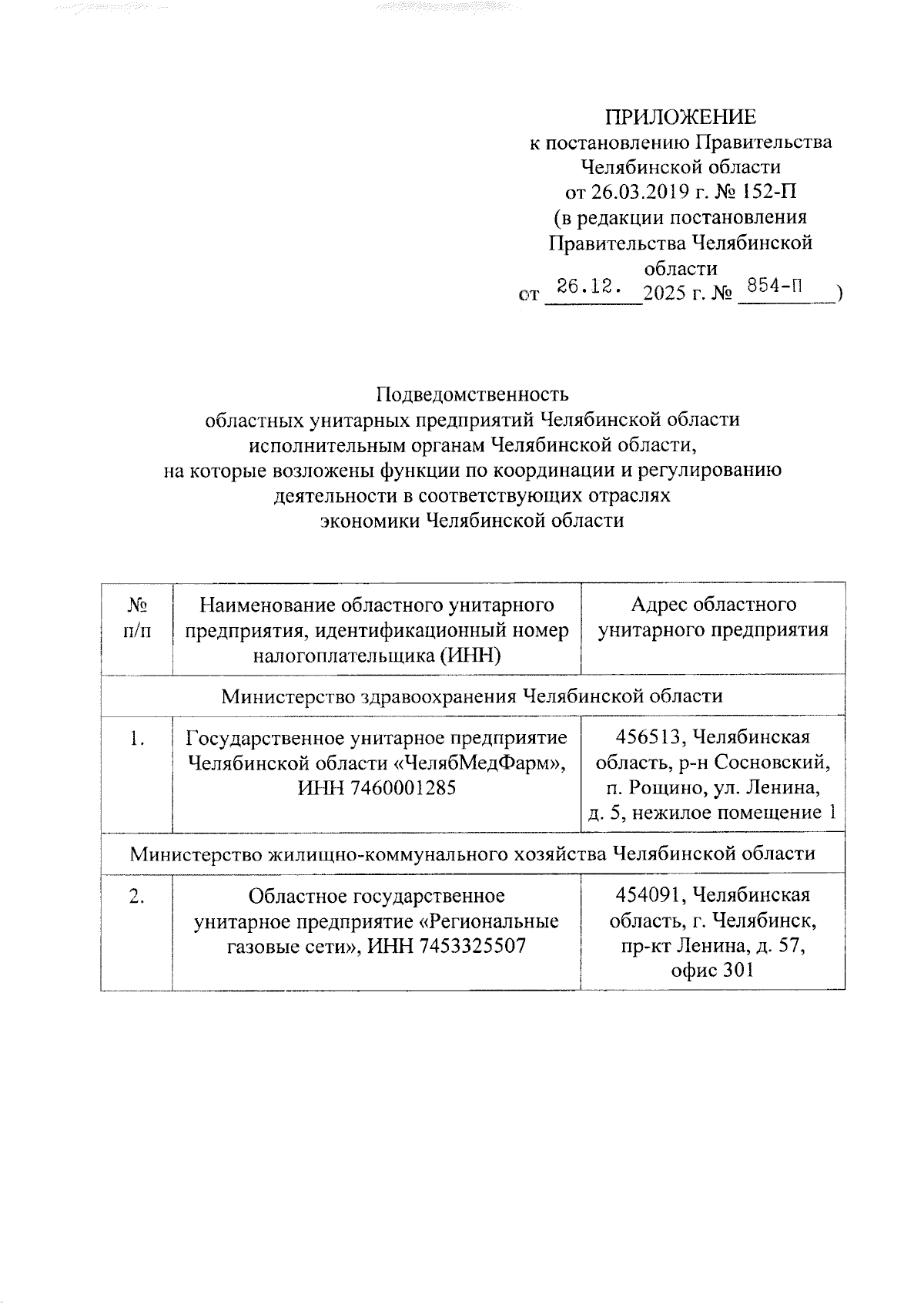 ПРИЛОЖЕНИЕ
к постановлению Правительства
Челябинской области
от 26.03.2019 г. № 152-П
(в редакции постановления
Правительства Челябинской
области
от 26.12. 2025 г. № 854-П )

Подведомственность
областных унитарных предприятий Челябинской области
исполнительным органам Челябинской области,
на которые возложены функции по координации и регулированию
деятельности в соответствующих отраслях
экономики Челябинской области

| № п/п | Наименование областного унитарного предприятия, идентификационный номер налогоплательщика (ИНН) | Адрес областного унитарного предприятия |
|---|---|---|
| Министерство здравоохранения Челябинской области | | |
| 1. | Государственное унитарное предприятие Челябинской области «ЧелябМедФарм», ИНН 7460001285 | 456513, Челябинская область, р-н Сосновский, п. Рощино, ул. Ленина, д. 5, нежилое помещение 1 |
| Министерство жилищно-коммунального хозяйства Челябинской области | | |
| 2. | Областное государственное унитарное предприятие «Региональные газовые сети», ИНН 7453325507 | 454091, Челябинская область, г. Челябинск, пр-кт Ленина, д. 57, офис 301 |